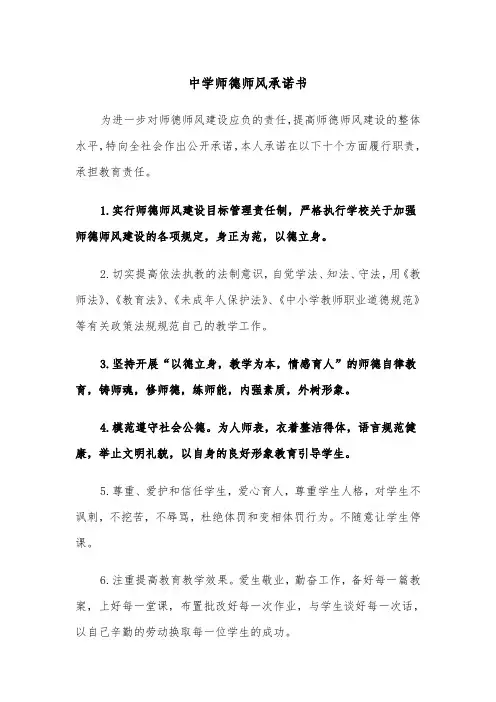 中学师德师风承诺书

为进一步对师德师风建设应负的责任，提高师德师风建设的整体水平，特向全社会作出公开承诺，本人承诺在以下十个方面履行职责，承担教育责任。

1.实行师德师风建设目标管理责任制，严格执行学校关于加强师德师风建设的各项规定，身正为范，以德立身。

2.切实提高依法执教的法制意识，自觉学法、知法、守法，用《教师法》、《教育法》、《未成年人保护法》、《中小学教师职业道德规范》等有关政策法规规范自己的教学工作。

3.坚持开展“以德立身，教学为本，情感育人”的师德自律教育，铸师魂，修师德，练师能，内强素质，外树形象。

4.模范遵守社会公德。为人师表，衣着整洁得体，语言规范健康，举止文明礼貌，以自身的良好形象教育引导学生。

5.尊重、爱护和信任学生，爱心育人，尊重学生人格，对学生不讽刺，不挖苦，不辱骂，杜绝体罚和变相体罚行为。不随意让学生停课。

6.注重提高教育教学效果。爱生敬业，勤奋工作，备好每一篇教案，上好每一堂课，布置批改好每一次作业，与学生谈好每一次话，以自己辛勤的劳动换取每一位学生的成功。